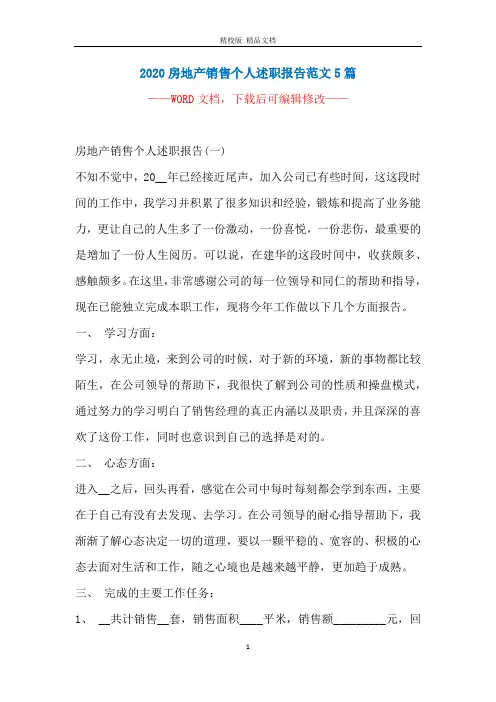 精校版 精品文档

2020房地产销售个人述职报告范文5篇

——WORD文档，下载后可编辑修改——

房地产销售个人述职报告(一)

不知不觉中，20__年已经接近尾声，加入公司已有些时间，这这段时间的工作中，我学习并积累了很多知识和经验，锻炼和提高了业务能力，更让自己的人生多了一份激动，一份喜悦，一份悲伤，最重要的是增加了一份人生阅历。可以说，在建华的这段时间中，收获颇多、感触颇多。在这里，非常感谢公司的每一位领导和同仁的帮助和指导，现在已能独立完成本职工作，现将今年工作做以下几个方面报告。

一、 学习方面：

学习，永无止境，来到公司的时候，对于新的环境，新的事物都比较陌生，在公司领导的帮助下，我很快了解到公司的性质和操盘模式，通过努力的学习明白了销售经理的真正内涵以及职责，并且深深的喜欢了这份工作，同时也意识到自己的选择是对的。

二、 心态方面：

进入__之后，回头再看，感觉在公司中每时每刻都会学到东西，主要在于自己有没有去发现、去学习。在公司领导的耐心指导帮助下，我渐渐了解心态决定一切的道理，要以一颗平稳的、宽容的、积极的心态去面对生活和工作，随之心境也是越来越平静，更加趋于成熟。

三、 完成的主要工作任务：

1、 __共计销售__套，销售面积____平米，销售额_________元，回

1